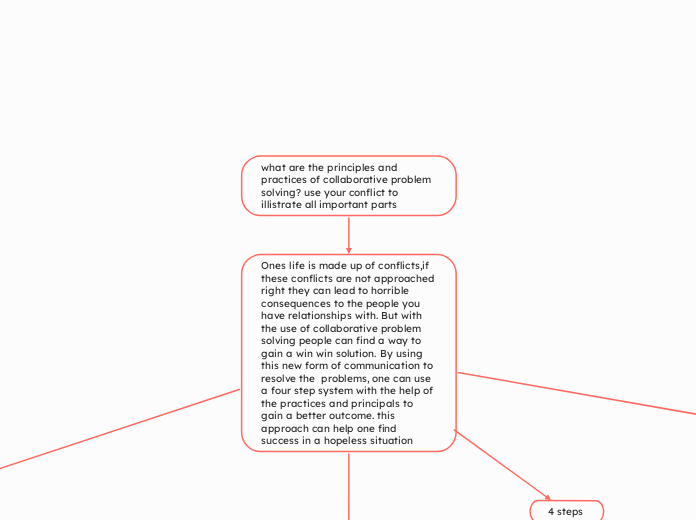 what are the principles and practices of collaborative problem solving? use your conflict to illistrate all important parts

Ones life is made up of conflicts,if these conflicts are not approached right they can lead to horrible consequences to the people you have relationships with. But with the use of collaborative problem solving people can find a way to gain a win win solution. By using this new form of communication to resolve the problems, one can use a four step system with the help of the practices and principals to gain a better outcome. this approach can help one find success in a hopeless situation

4 steps